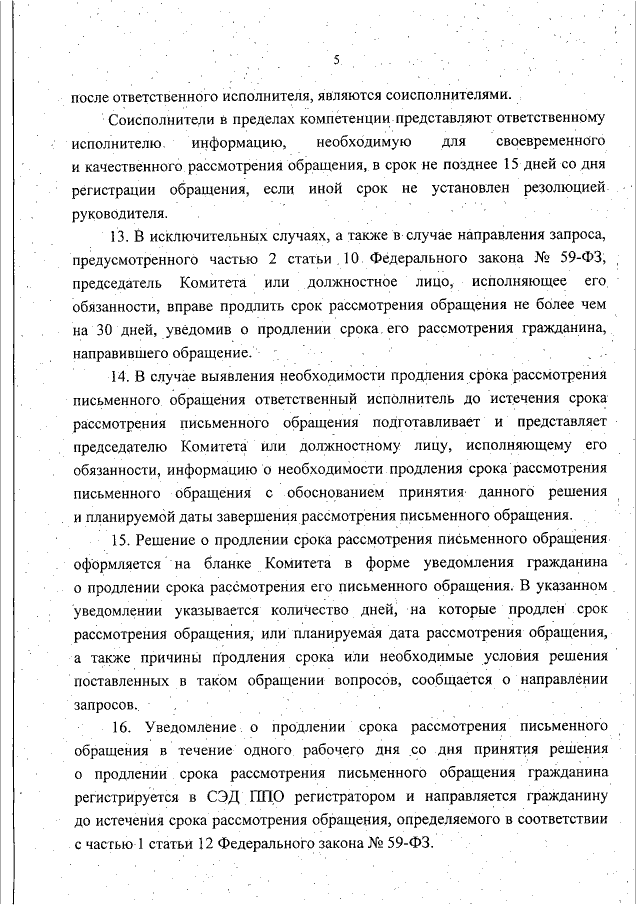 5

после ответственного исполнителя, являются соисполнителями.

Соисполнители в пределах компетенции представляют ответственному исполнителю информацию, необходимую для своевременного и качественного рассмотрения обращения, в срок не позднее 15 дней со дня регистрации обращения, если иной срок не установлен резолюцией руководителя.

13. В исключительных случаях, а также в случае направления запроса, предусмотренного частью 2 статьи 10 Федерального закона № 59-ФЗ, председатель Комитета или должностное лицо, исполняющее его обязанности, вправе продлить срок рассмотрения обращения не более чем на 30 дней, уведомив о продлении срока его рассмотрения гражданина, направившего обращение.

14. В случае выявления необходимости продления срока рассмотрения письменного обращения ответственный исполнитель до истечения срока рассмотрения письменного обращения подготавливает и представляет председателю Комитета или должностному лицу, исполняющему его обязанности, информацию о необходимости продления срока рассмотрения письменного обращения с обоснованием принятия данного решения и планируемой даты завершения рассмотрения письменного обращения.

15. Решение о продлении срока рассмотрения письменного обращения оформляется на бланке Комитета в форме уведомления гражданина о продлении срока рассмотрения его письменного обращения. В указанном уведомлении указывается количество дней, на которые продлен срок рассмотрения обращения, или планируемая дата рассмотрения обращения, а также причины продления срока или необходимые условия решения поставленных в таком обращении вопросов, сообщается о направлении запросов.

16. Уведомление о продлении срока рассмотрения письменного обращения в течение одного рабочего дня со дня принятия решения о продлении срока рассмотрения письменного обращения гражданина регистрируется в СЭД ППО регистратором и направляется гражданину до истечения срока рассмотрения обращения, определяемого в соответствии с частью 1 статьи 12 Федерального закона № 59-ФЗ.